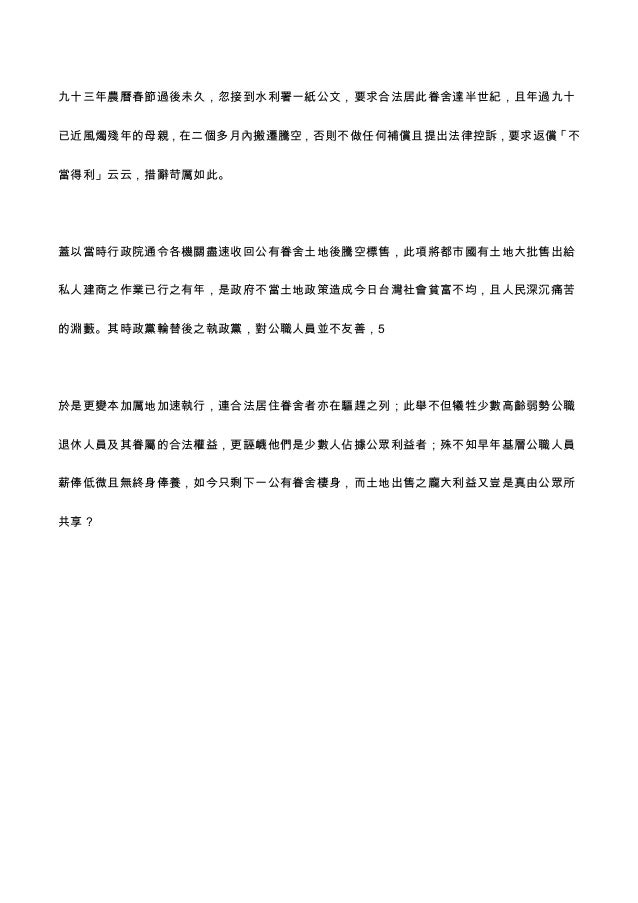 九十三年農曆春節過後未久，忽接到水利署一紙公文，要求合法居此眷舍達半世紀，且年過九十已近風燭殘年的母親，在二個多月內搬遷騰空，否則不做任何補償且提出法律控訴，要求返償「不當得利」云云，措辭苛厲如此。

蓋以當時行政院通令各機關盡速收回公有眷舍土地後騰空標售，此項將都市國有土地大批售出給私人建商之作業已行之有年，是政府不當土地政策造成今日台灣社會貧富不均，且人民深沉痛苦的淵藪。其時政黨輪替後之執政黨，對公職人員並不友善，5

於是更變本加厲地加速執行，連合法居住眷舍者亦在驅趕之列；此舉不但犧牲少數高齡弱勢公職退休人員及其眷屬的合法權益，更誣衊他們是少數人佔據公眾利益者；殊不知早年基層公職人員薪俸低微且無終身俸養，如今只剩下一公有眷舍棲身，而土地出售之龐大利益又豈是真由公眾所共享？